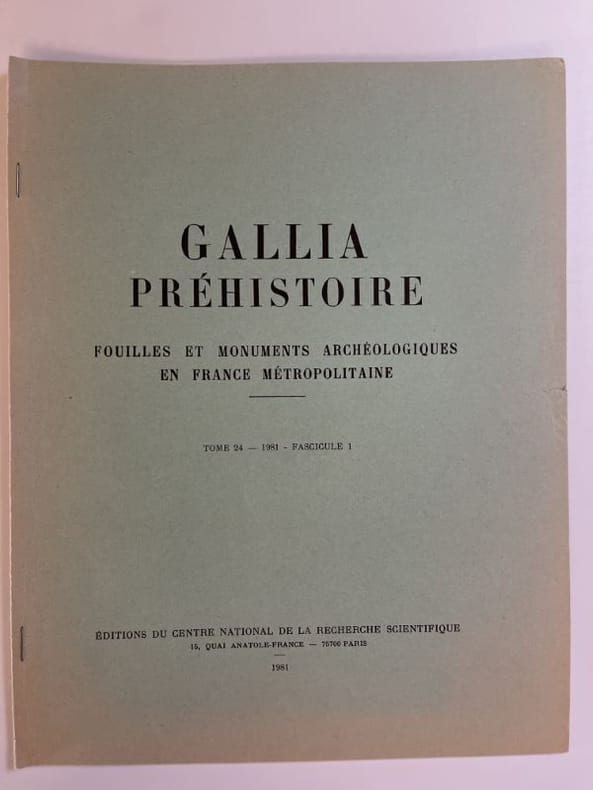 GALLIA
PRÉHISTOIRE

FOUILLES ET MONUMENTS ARCHÉOLOGIQUES
EN FRANCE MÉTROPOLITAINE

TOME 24 — 1981 - FASCICULE 1

ÉDITIONS DU CENTRE NATIONAL DE LA RECHERCHE SCIENTIFIQUE
15, QUAI ANATOLE-FRANCE — 75700 PARIS

1981